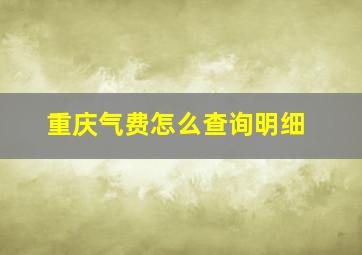 重庆气费怎么查询明细